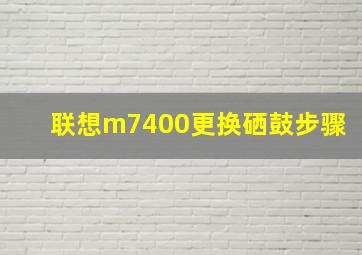 联想m7400更换硒鼓步骤